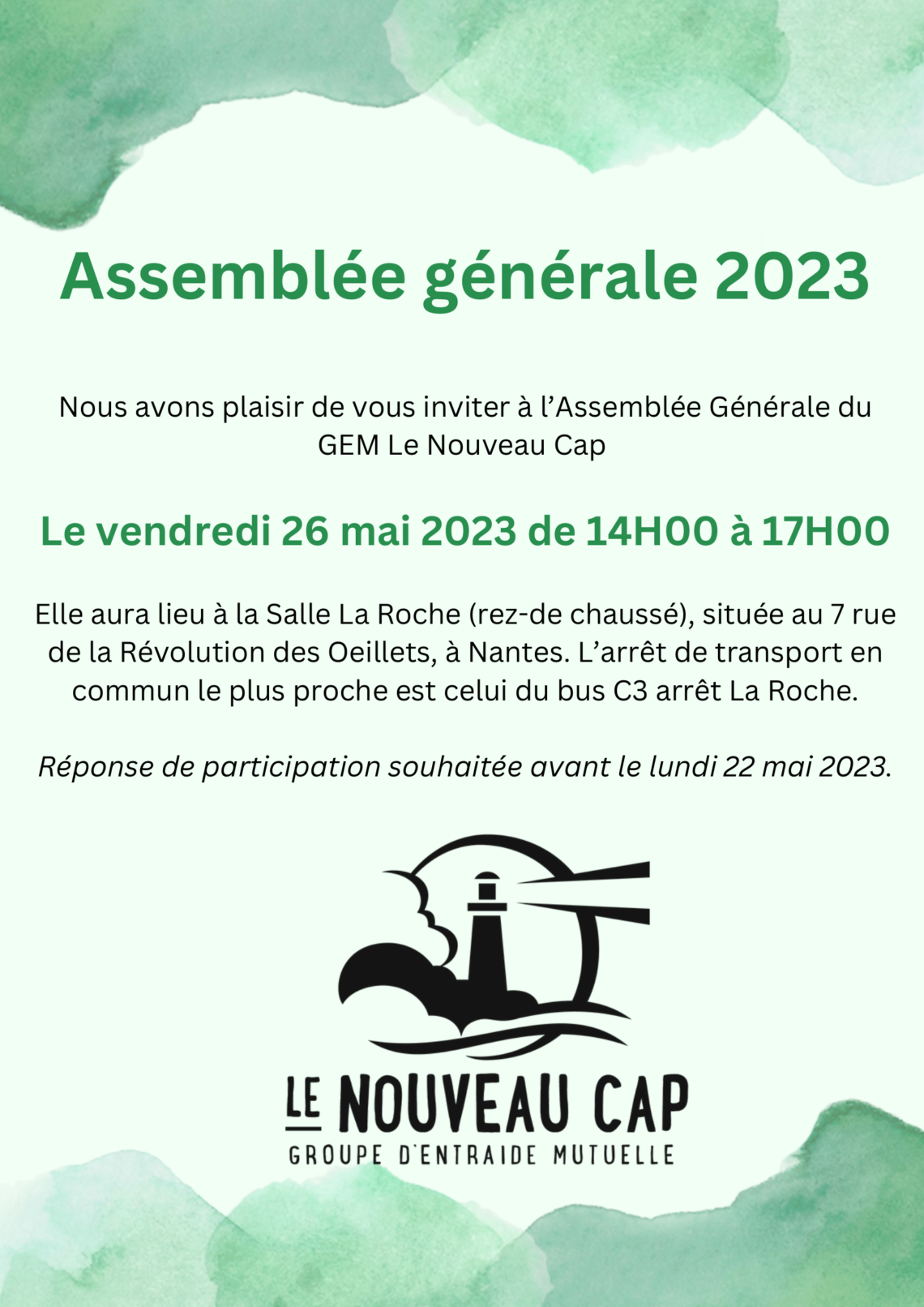 Assemblée générale 2023

Nous avons plaisir de vous inviter à l'Assemblée Générale du GEM Le Nouveau Cap

Le vendredi 26 mai 2023 de 14H00 à 17H00

Elle aura lieu à la Salle La Roche (rez-de chaussé), située au 7 rue de la Révolution des Oeillets, à Nantes. L'arrêt de transport en commun le plus proche est celui du bus C3 arrêt La Roche.

Réponse de participation souhaitée avant le lundi 22 mai 2023.

LE NOUVEAU CAP
GROUPE D'ENTRAIDE MUTUELLE